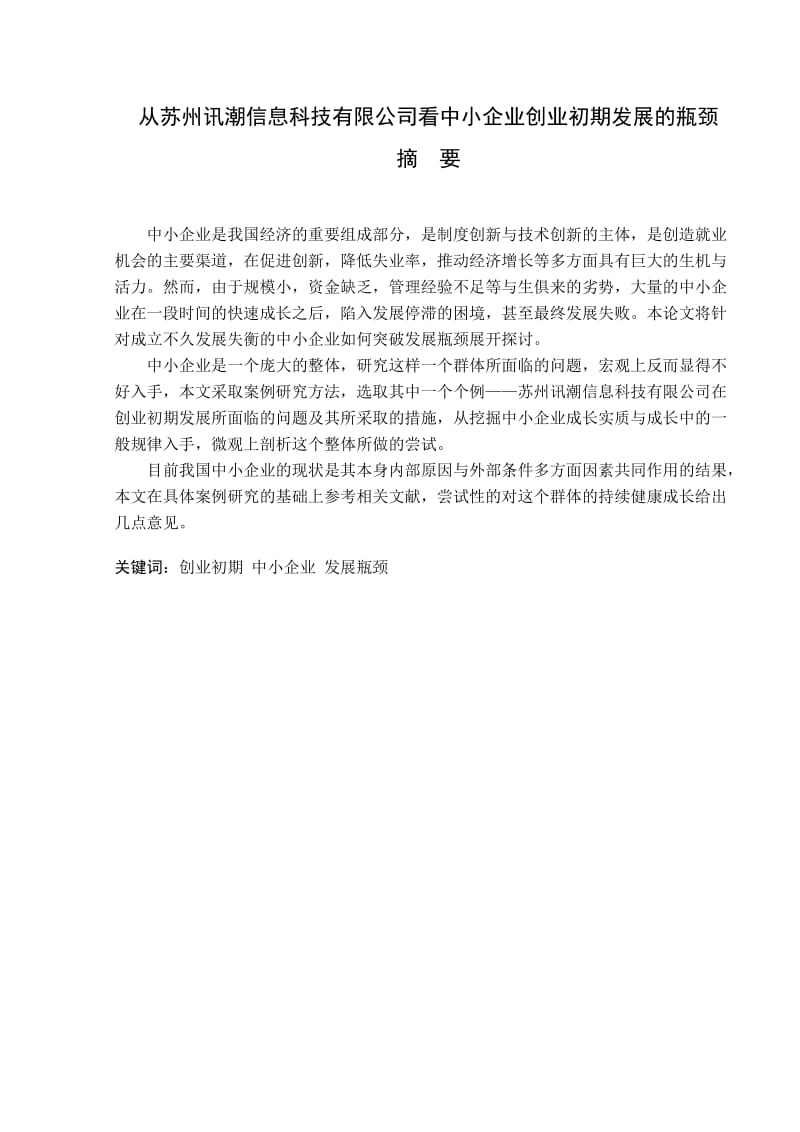 从苏州讯潮信息科技有限公司看中小企业创业初期发展的瓶颈

摘　要

中小企业是我国经济的重要组成部分，是制度创新与技术创新的主体，是创造就业机会的主要渠道，在促进创新，降低失业率，推动经济增长等多方面具有巨大的生机与活力。然而，由于规模小，资金缺乏，管理经验不足等与生俱来的劣势，大量的中小企业在一段时间的快速成长之后，陷入发展停滞的困境，甚至最终发展失败。本论文将针对成立不久发展失衡的中小企业如何突破发展瓶颈展开探讨。

中小企业是一个庞大的整体，研究这样一个群体所面临的问题，宏观上反而显得不好入手，本文采取案例研究方法，选取其中一个个例——苏州讯潮信息科技有限公司在创业初期发展所面临的问题及其所采取的措施，从挖掘中小企业成长实质与成长中的一般规律入手，微观上剖析这个整体所做的尝试。

目前我国中小企业的现状是其本身内部原因与外部条件多方面因素共同作用的结果，本文在具体案例研究的基础上参考相关文献，尝试性的对这个群体的持续健康成长给出几点意见。

关键词：创业初期　中小企业　发展瓶颈